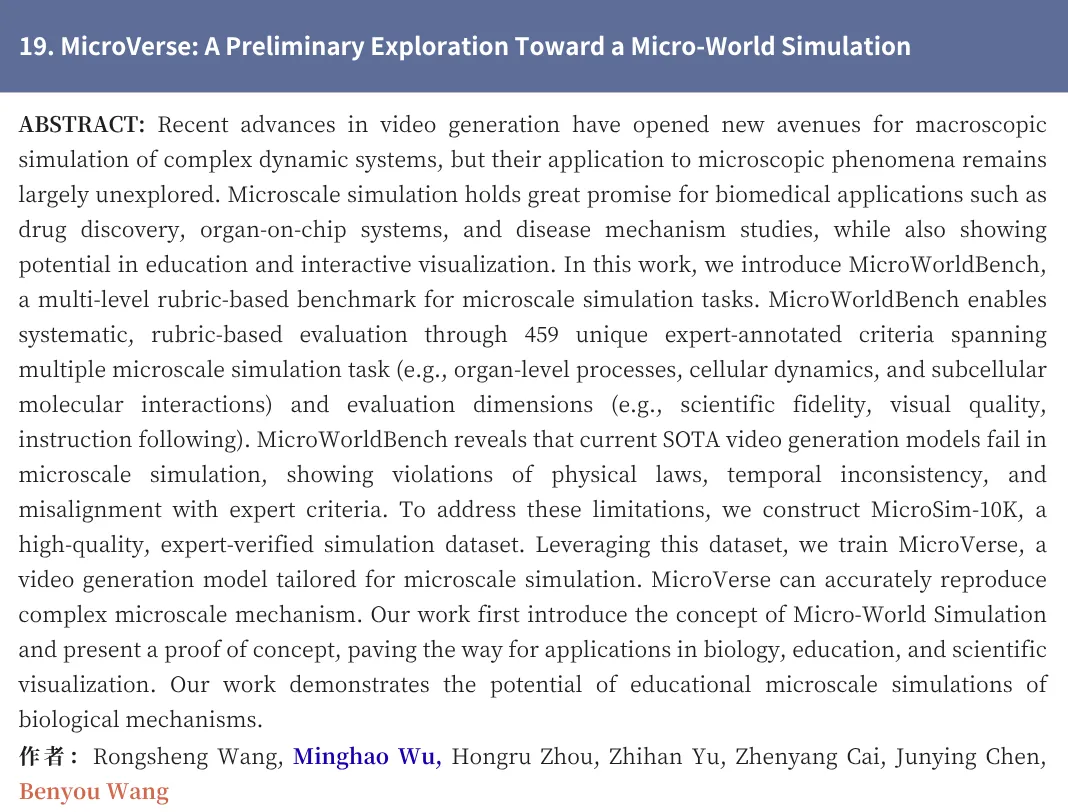 19. MicroVerse: A Preliminary Exploration Toward a Micro-World Simulation

ABSTRACT: Recent advances in video generation have opened new avenues for macroscopic simulation of complex dynamic systems, but their application to microscopic phenomena remains largely unexplored. Microscale simulation holds great promise for biomedical applications such as drug discovery, organ-on-chip systems, and disease mechanism studies, while also showing potential in education and interactive visualization. In this work, we introduce MicroWorldBench, a multi-level rubric-based benchmark for microscale simulation tasks. MicroWorldBench enables systematic, rubric-based evaluation through 459 unique expert-annotated criteria spanning multiple microscale simulation task (e.g., organ-level processes, cellular dynamics, and subcellular molecular interactions) and evaluation dimensions (e.g., scientific fidelity, visual quality, instruction following). MicroWorldBench reveals that current SOTA video generation models fail in microscale simulation, showing violations of physical laws, temporal inconsistency, and misalignment with expert criteria. To address these limitations, we construct MicroSim-10K, a high-quality, expert-verified simulation dataset. Leveraging this dataset, we train MicroVerse, a video generation model tailored for microscale simulation. MicroVerse can accurately reproduce complex microscale mechanism. Our work first introduce the concept of Micro-World Simulation and present a proof of concept, paving the way for applications in biology, education, and scientific visualization. Our work demonstrates the potential of educational microscale simulations of biological mechanisms.

作者： Rongsheng Wang, Minghao Wu, Hongru Zhou, Zhihan Yu, Zhenyang Cai, Junying Chen, Benyou Wang